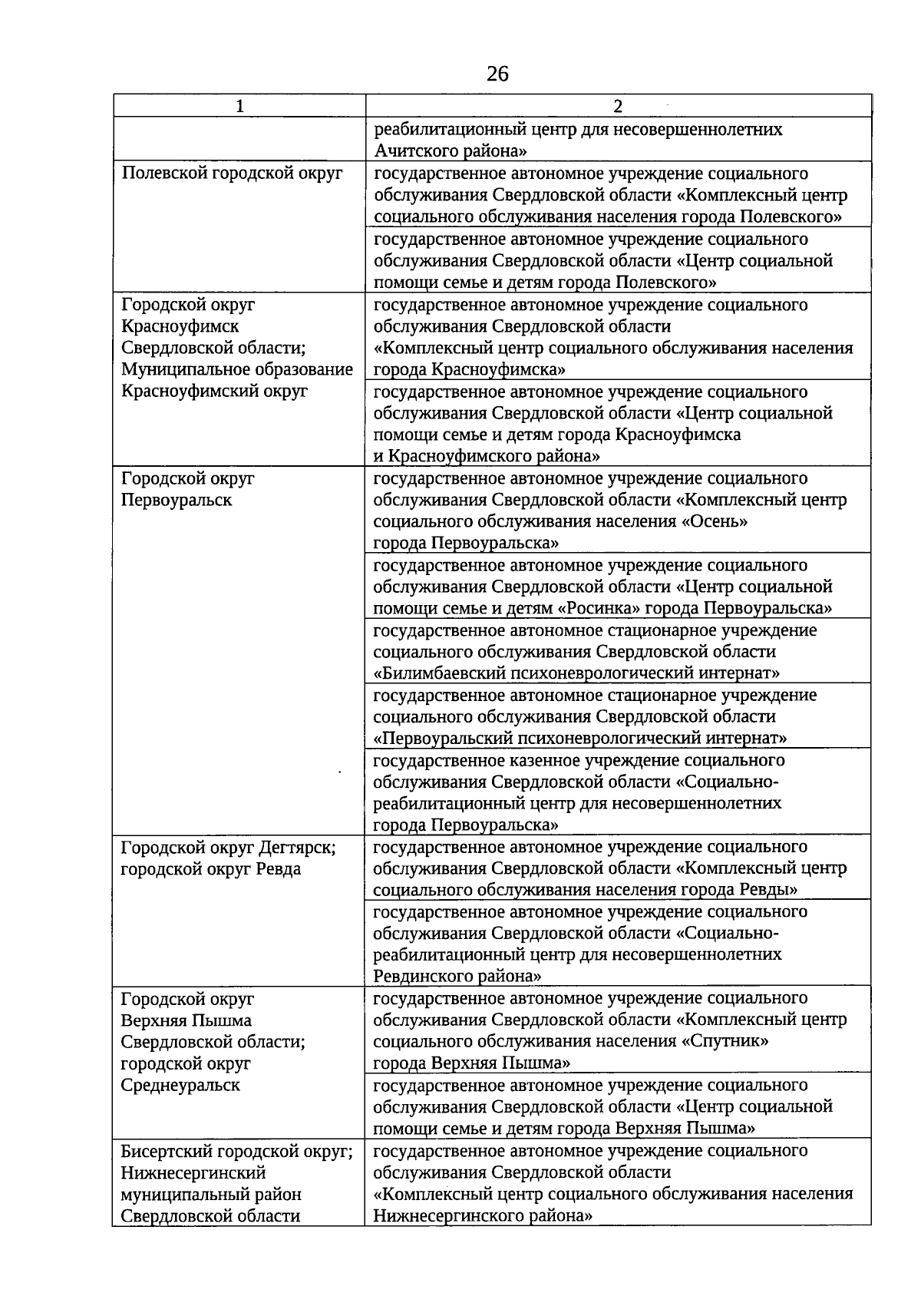 26

| 1 | 2 |
|---|---|
| | реабилитационный центр для несовершеннолетних Ачитского района» |
| Полевской городской округ | государственное автономное учреждение социального обслуживания Свердловской области «Комплексный центр социального обслуживания населения города Полевского» |
| | государственное автономное учреждение социального обслуживания Свердловской области «Центр социальной помощи семье и детям города Полевского» |
| Городской округ Красноуфимск Свердловской области; Муниципальное образование Красноуфимский округ | государственное автономное учреждение социального обслуживания Свердловской области «Комплексный центр социального обслуживания населения города Красноуфимска» |
| | государственное автономное учреждение социального обслуживания Свердловской области «Центр социальной помощи семье и детям города Красноуфимска и Красноуфимского района» |
| Городской округ Первоуральск | государственное автономное учреждение социального обслуживания Свердловской области «Комплексный центр социального обслуживания населения «Осень» города Первоуральска» |
| | государственное автономное учреждение социального обслуживания Свердловской области «Центр социальной помощи семье и детям «Росинка» города Первоуральска» |
| | государственное автономное стационарное учреждение социального обслуживания Свердловской области «Билимбаевский психоневрологический интернат» |
| | государственное автономное стационарное учреждение социального обслуживания Свердловской области «Первоуральский психоневрологический интернат» |
| | государственное казенное учреждение социального обслуживания Свердловской области «Социально-реабилитационный центр для несовершеннолетних города Первоуральска» |
| Городской округ Дегтярск; городской округ Ревда | государственное автономное учреждение социального обслуживания Свердловской области «Комплексный центр социального обслуживания населения города Ревды» |
| | государственное автономное учреждение социального обслуживания Свердловской области «Социально-реабилитационный центр для несовершеннолетних Ревдинского района» |
| Городской округ Верхняя Пышма Свердловской области; городской округ Среднеуральск | государственное автономное учреждение социального обслуживания Свердловской области «Комплексный центр социального обслуживания населения «Спутник» города Верхняя Пышма» |
| | государственное автономное учреждение социального обслуживания Свердловской области «Центр социальной помощи семье и детям города Верхняя Пышма» |
| Бисертский городской округ; Нижнесергинский муниципальный район Свердловской области | государственное автономное учреждение социального обслуживания Свердловской области «Комплексный центр социального обслуживания населения Нижнесергинского района» |